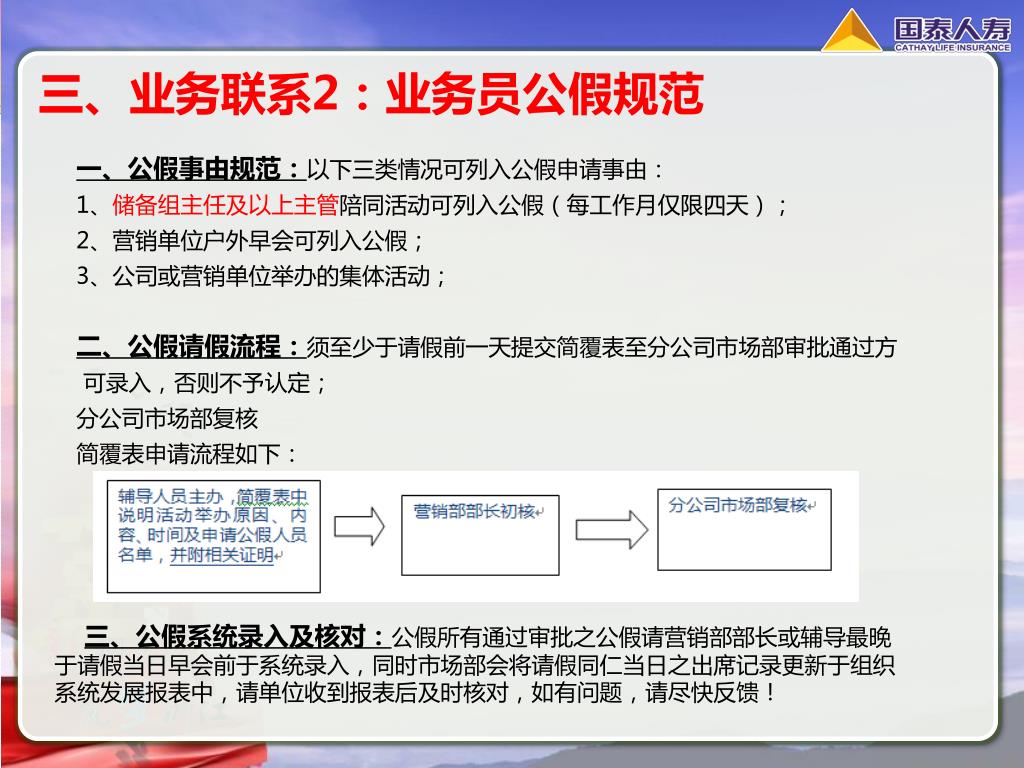 国泰人寿
CATHAY LIFE INSURANCE

三、业务联系2：业务员公假规范

一、公假事由规范：以下三类情况可列入公假申请事由：
1、储备组主任及以上主管陪同活动可列入公假（每工作月仅限四天）；
2、营销单位户外早会可列入公假；
3、公司或营销单位举办的集体活动；

二、公假请假流程：须至少于请假前一天提交简覆表至分公司市场部审批通过方可录入，否则不予认定；
分公司市场部复核
简覆表申请流程如下：

辅导人员主办，简覆表中说明活动举办原因、内容、时间及申请公假人员名单，并附相关证明

营销部部长初核

分公司市场部复核

三、公假系统录入及核对：公假所有通过审批之公假请营销部部长或辅导最晚于请假当日早会前于系统录入，同时市场部会将请假同仁当日之出席记录更新于组织系统发展报表中，请单位收到报表后及时核对，如有问题，请尽快反馈！